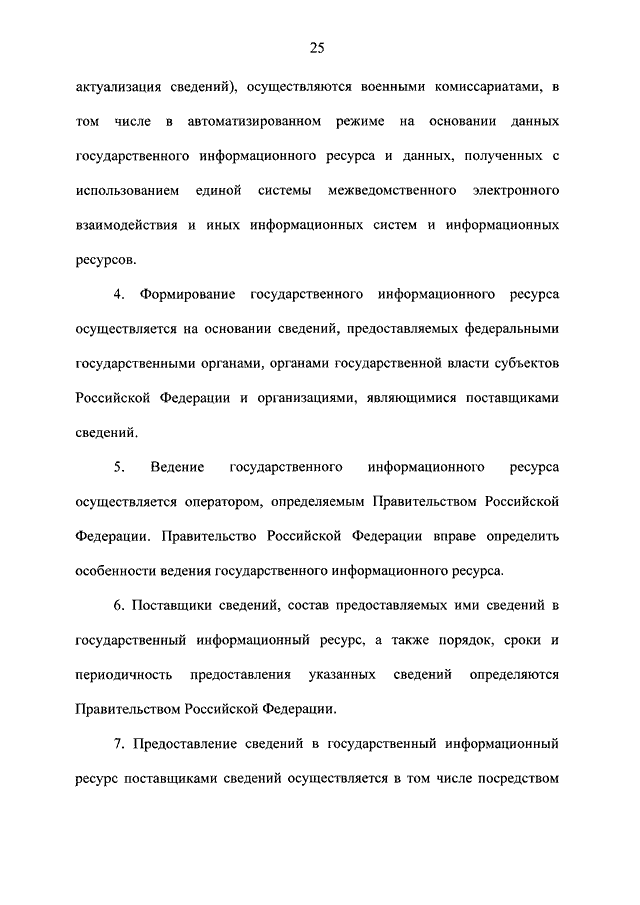 25

актуализация сведений), осуществляются военными комиссариатами, в том числе в автоматизированном режиме на основании данных государственного информационного ресурса и данных, полученных с использованием единой системы межведомственного электронного взаимодействия и иных информационных систем и информационных ресурсов.

4. Формирование государственного информационного ресурса осуществляется на основании сведений, предоставляемых федеральными государственными органами, органами государственной власти субъектов Российской Федерации и организациями, являющимися поставщиками сведений.

5. Ведение государственного информационного ресурса осуществляется оператором, определяемым Правительством Российской Федерации. Правительство Российской Федерации вправе определить особенности ведения государственного информационного ресурса.

6. Поставщики сведений, состав предоставляемых ими сведений в государственный информационный ресурс, а также порядок, сроки и периодичность предоставления указанных сведений определяются Правительством Российской Федерации.

7. Предоставление сведений в государственный информационный ресурс поставщиками сведений осуществляется в том числе посредством